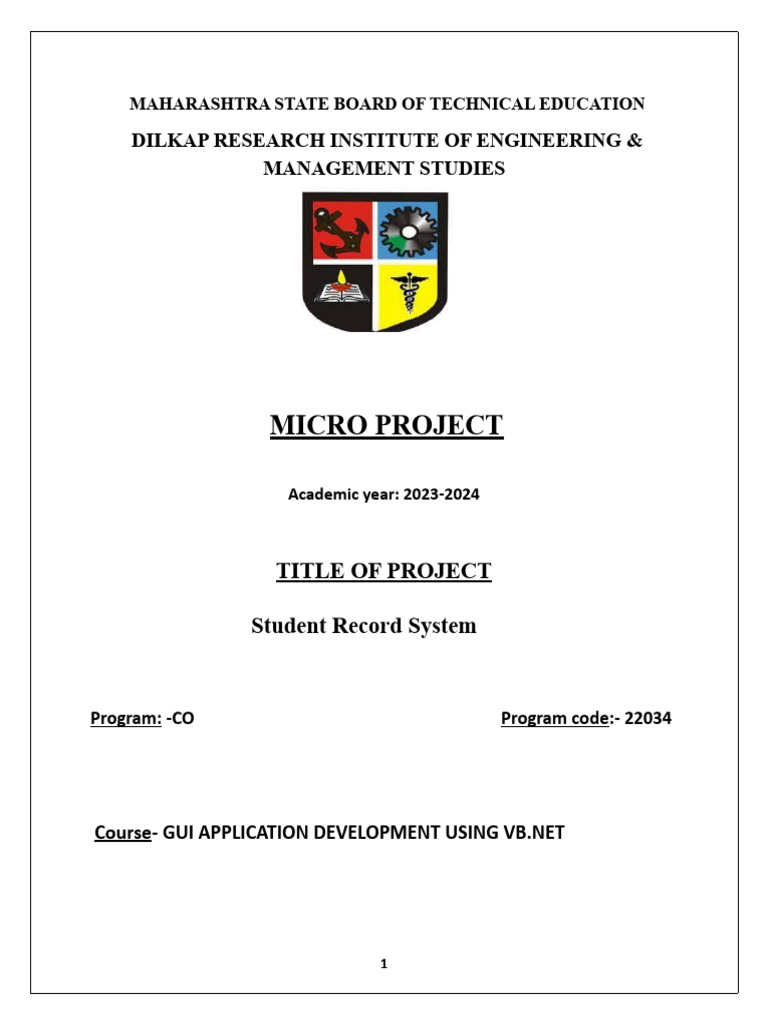 MAHARASHTRA STATE BOARD OF TECHNICAL EDUCATION

DILKAP RESEARCH INSTITUTE OF ENGINEERING & MANAGEMENT STUDIES

MICRO PROJECT

Academic year: 2023-2024

TITLE OF PROJECT

Student Record System

Program: -CO

Program code:- 22034

Course- GUI APPLICATION DEVELOPMENT USING VB.NET

1